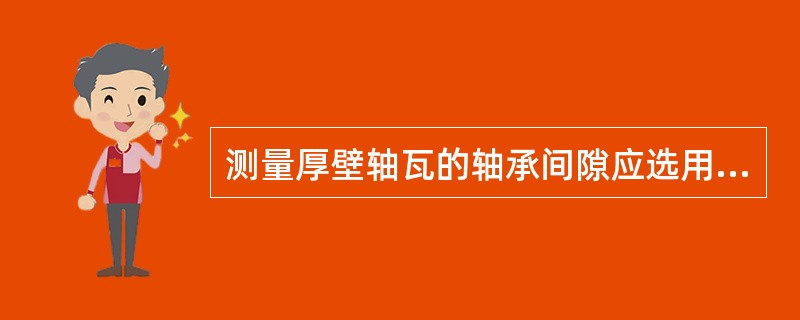 测量厚壁轴瓦的轴承间隙应选用...